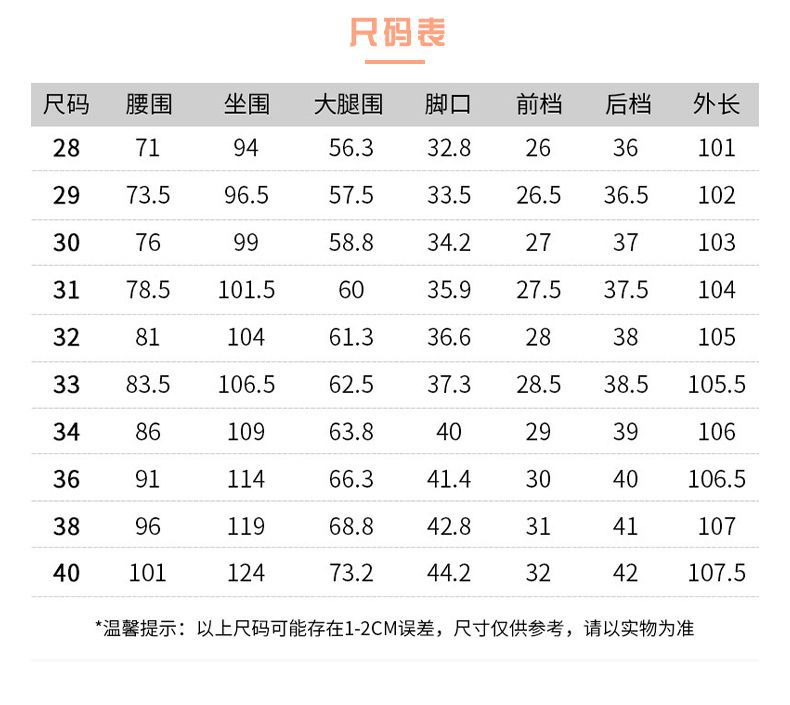 尺码表

| 尺码 | 腰围 | 坐围 | 大腿围 | 脚口 | 前档 | 后档 | 外长 |
|---|---|---|---|---|---|---|---|
| 28 | 71 | 94 | 56.3 | 32.8 | 26 | 36 | 101 |
| 29 | 73.5 | 96.5 | 57.5 | 33.5 | 26.5 | 36.5 | 102 |
| 30 | 76 | 99 | 58.8 | 34.2 | 27 | 37 | 103 |
| 31 | 78.5 | 101.5 | 60 | 35.9 | 27.5 | 37.5 | 104 |
| 32 | 81 | 104 | 61.3 | 36.6 | 28 | 38 | 105 |
| 33 | 83.5 | 106.5 | 62.5 | 37.3 | 28.5 | 38.5 | 105.5 |
| 34 | 86 | 109 | 63.8 | 40 | 29 | 39 | 106 |
| 36 | 91 | 114 | 66.3 | 41.4 | 30 | 40 | 106.5 |
| 38 | 96 | 119 | 68.8 | 42.8 | 31 | 41 | 107 |
| 40 | 101 | 124 | 73.2 | 44.2 | 32 | 42 | 107.5 |

*温馨提示：以上尺码可能存在1-2CM误差，尺寸仅供参考，请以实物为准